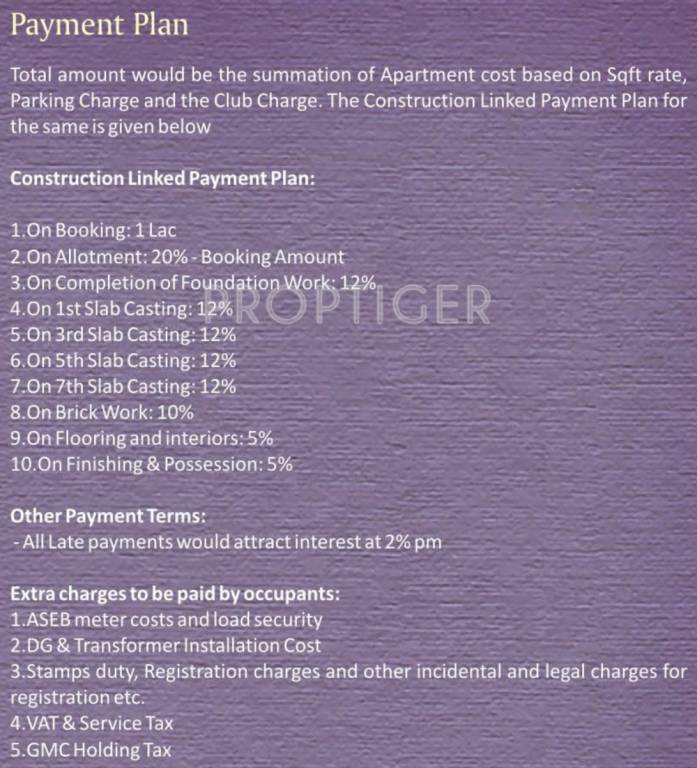 Payment Plan

Total amount would be the summation of Apartment cost based on Sqft rate, Parking Charge and the Club Charge. The Construction Linked Payment Plan for the same is given below

Construction Linked Payment Plan:

1.On Booking: 1 Lac
2.On Allotment: 20% - Booking Amount
3.On Completion of Foundation Work: 12%
4.On 1st Slab Casting: 12%
5.On 3rd Slab Casting: 12%
6.On 5th Slab Casting: 12%
7.On 7th Slab Casting: 12%
8.On Brick Work: 10%
9.On Flooring and interiors: 5%
10.On Finishing & Possession: 5%

PROPTIGER

Other Payment Terms:
- All Late payments would attract interest at 2% pm

Extra charges to be paid by occupants:
1.ASEB meter costs and load security
2.DG & Transformer Installation Cost
3.Stamps duty, Registration charges and other incidental and legal charges for registration etc.
4.VAT & Service Tax
5.GMC Holding Tax